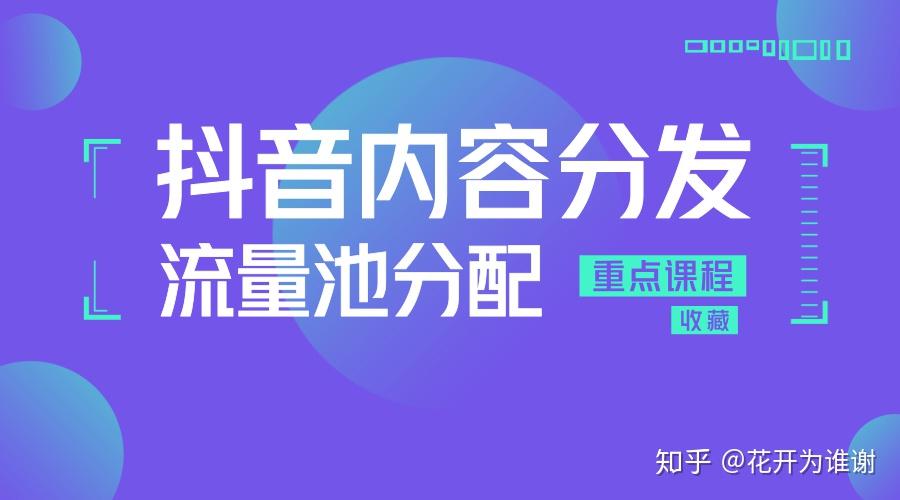 抖音内容分发
流量池分配

重点课程
收藏

知乎 @花开为谁谢